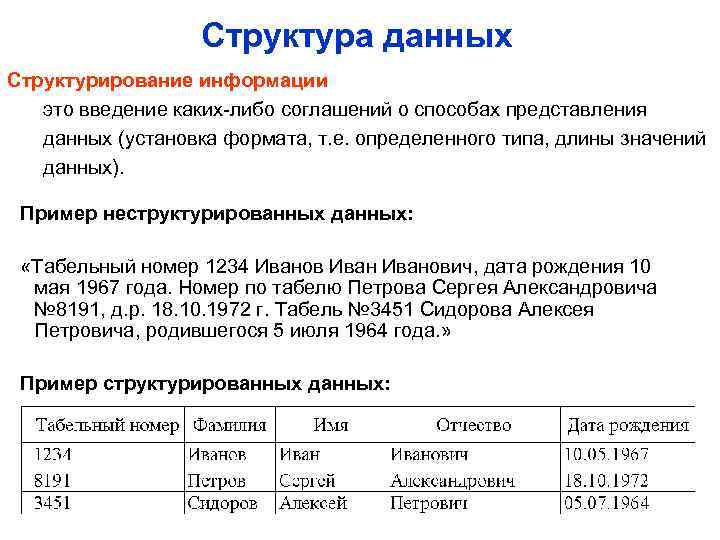 Структура данных

Структурирование информации

это введение каких-либо соглашений о способах представления данных (установка формата, т.е. определенного типа, длины значений данных).

Пример неструктурированных данных:

«Табельный номер 1234 Иванов Иван Иванович, дата рождения 10 мая 1967 года. Номер по табелю Петрова Сергея Александровича №8191, д.р. 18.10.1972 г. Табель №3451 Сидорова Алексея Петровича, родившегося 5 июля 1964 года.»

Пример структурированных данных:

| Табельный номер | Фамилия | Имя | Отчество | Дата рождения |
|---|---|---|---|---|
| 1234 | Иванов | Иван | Иванович | 10.05.1967 |
| 8191 | Петров | Сергей | Александрович | 18.10.1972 |
| 3451 | Сидоров | Алексей | Петрович | 05.07.1964 |